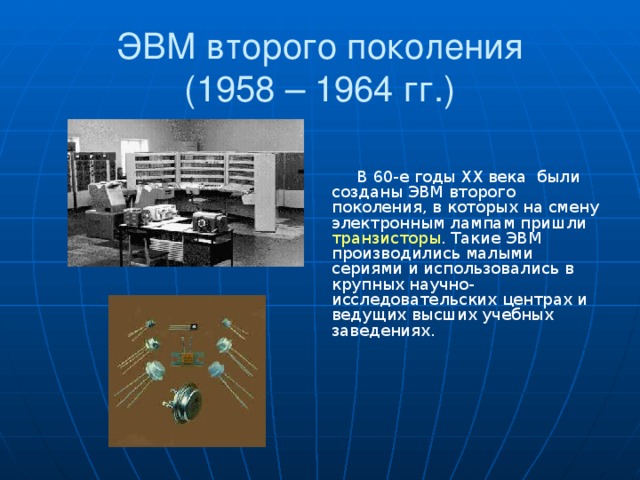 ЭВМ второго поколения (1958 – 1964 гг.)

В 60-е годы XX века были созданы ЭВМ второго поколения, в которых на смену электронным лампам пришли транзисторы. Такие ЭВМ производились малыми сериями и использовались в крупных научно-исследовательских центрах и ведущих высших учебных заведениях.